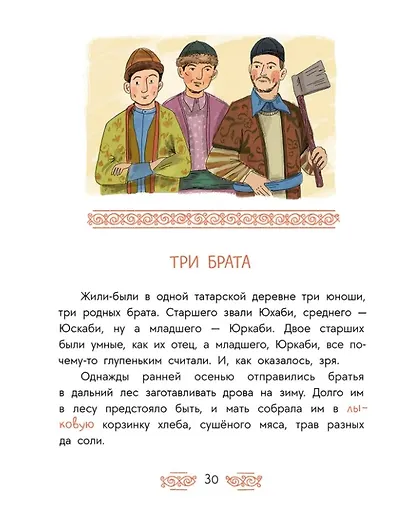 ТРИ БРАТА

Жили-были в одной татарской деревне три юноши, три родных брата. Старшего звали Юхаби, среднего — Юскаби, ну а младшего — Юркаби. Двое старших были умные, как их отец, а младшего, Юркаби, все почему-то глупеньким считали. И, как оказалось, зря.

Однажды ранней осенью отправились братья в дальний лес заготавливать дрова на зиму. Долго им в лесу предстояло быть, и мать собрала им в лыковую корзинку хлеба, сушёного мяса, трав разных да соли.

30